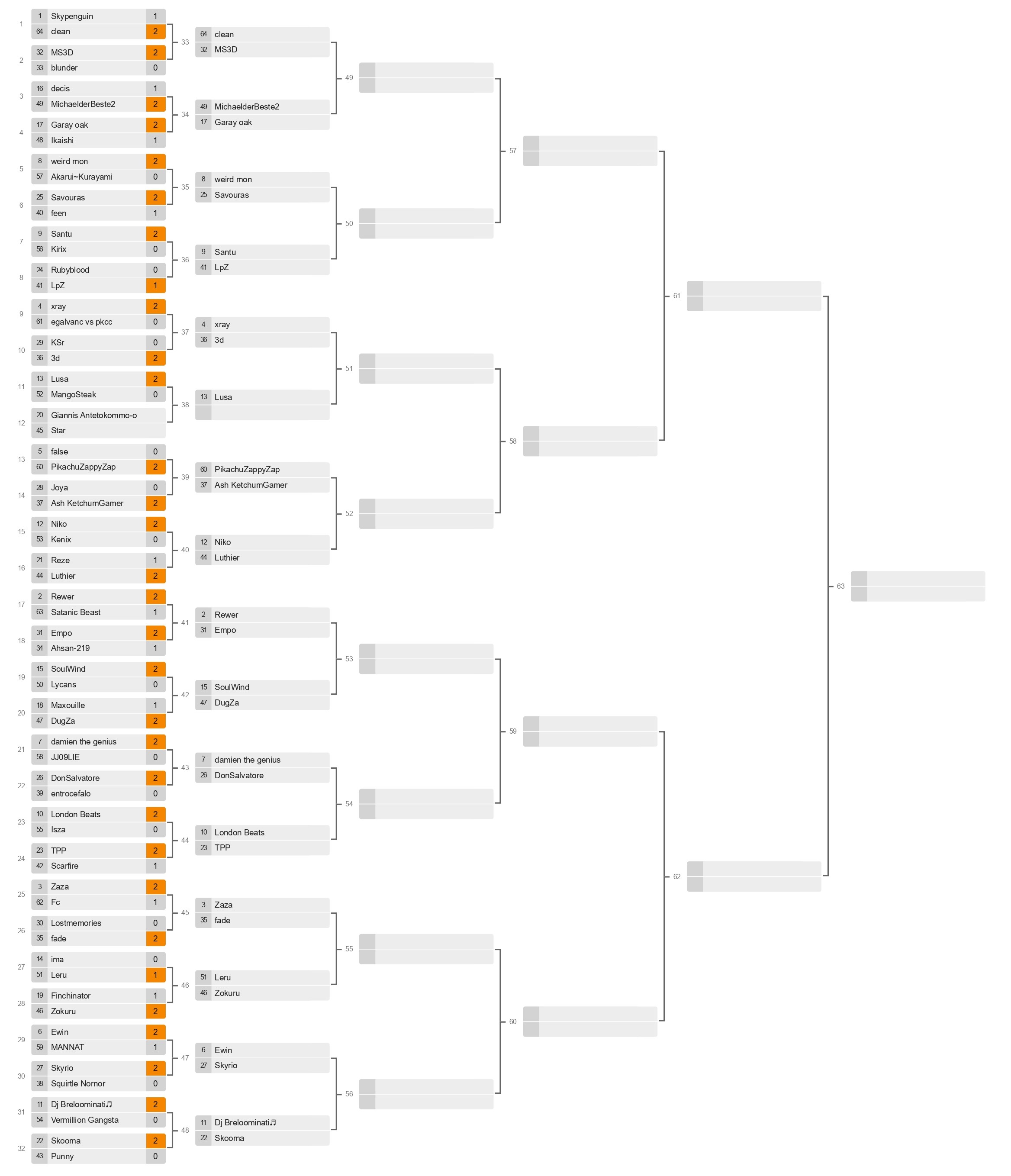 1
1 Skypenguin 1
64 clean 2

2
32 MS3D 2
33 blunder 0

3
16 decis 1
49 MichaelderBeste2 2

4
17 Garay oak 2
48 Ikaishi 1

5
8 weird mon 2
57 Akarui~Kurayami 0

6
25 Savouras 2
40 feen 1

7
9 Santu 2
56 Kirix 0

8
24 Rubyblood 0
41 LpZ 1

9
4 xray 2
61 egalvanc vs pkcc 0

10
29 KSr 0
36 3d 2

11
13 Lusa 2
52 MangoSteak 0

12
20 Giannis Antetokommo-o
45 Star

13
5 false 0
60 PikachuZappyZap 2

14
28 Joya 0
37 Ash KetchumGamer 2

15
12 Niko 2
53 Kenix 0

16
21 Reze 1
44 Luthier 2

17
2 Rewer 2
63 Satanic Beast 1

18
31 Empo 2
34 Ahsan-219 1

19
15 SoulWind 2
50 Lycans 0

20
18 Maxouille 1
47 DugZa 2

21
7 damien the genius 2
58 JJ09LIE 0

22
26 DonSalvatore 2
39 entrocefalo 0

23
10 London Beats 2
55 Isza 0

24
23 TPP 2
42 Scarfire 1

25
3 Zaza 2
62 Fc 1

26
30 Lostmemories 0
35 fade 2

27
14 ima 0
51 Leru 1

28
19 Finchinator 1
46 Zokuru 2

29
6 Ewin 2
59 MANNAT 1

30
27 Skyrio 2
38 Squirtle Nornor 0

31
11 Dj Breloominati♬ 2
54 Vermillion Gangsta 0

32
22 Skooma 2
43 Punny 0

33
64 clean
32 MS3D

34
49 MichaelderBeste2
17 Garay oak

35
8 weird mon
25 Savouras

36
9 Santu
41 LpZ

37
4 xray
36 3d

38
13 Lusa

39
60 PikachuZappyZap
37 Ash KetchumGamer

40
12 Niko
44 Luthier

41
2 Rewer
31 Empo

42
15 SoulWind
47 DugZa

43
7 damien the genius
26 DonSalvatore

44
10 London Beats
23 TPP

45
3 Zaza
35 fade

46
51 Leru
46 Zokuru

47
6 Ewin
27 Skyrio

48
11 Dj Breloominati♬
22 Skooma

49
50
51
52
53
54
55
56
57
58
59
60
61
62
63